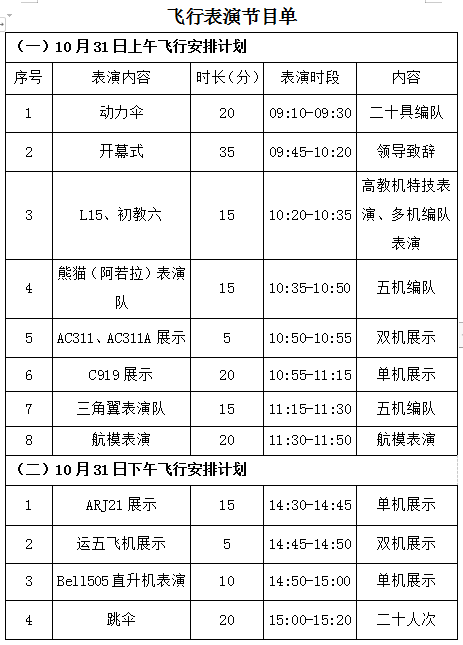 飞行表演节目单

| （一）10月31日上午飞行安排计划 | | | | |
|---|---|---|---|---|
| 序号 | 表演内容 | 时长（分） | 表演时段 | 内容 |
| 1 | 动力伞 | 20 | 09:10-09:30 | 二十具编队 |
| 2 | 开幕式 | 35 | 09:45-10:20 | 领导致辞 |
| 3 | L15、初教六 | 15 | 10:20-10:35 | 高教机特技表演、多机编队表演 |
| 4 | 熊猫（阿若拉）表演队 | 15 | 10:35-10:50 | 五机编队 |
| 5 | AC311、AC311A 展示 | 5 | 10:50-10:55 | 双机展示 |
| 6 | C919 展示 | 20 | 10:55-11:15 | 单机展示 |
| 7 | 三角翼表演队 | 15 | 11:15-11:30 | 五机编队 |
| 8 | 航模表演 | 20 | 11:30-11:50 | 航模表演 |
| （二）10月31日下午飞行安排计划 | | | | |
| 1 | ARJ21 展示 | 15 | 14:30-14:45 | 单机展示 |
| 2 | 运五飞机展示 | 5 | 14:45-14:50 | 双机展示 |
| 3 | Bell505 直升机表演 | 10 | 14:50-15:00 | 单机展示 |
| 4 | 跳伞 | 20 | 15:00-15:20 | 二十人次 |